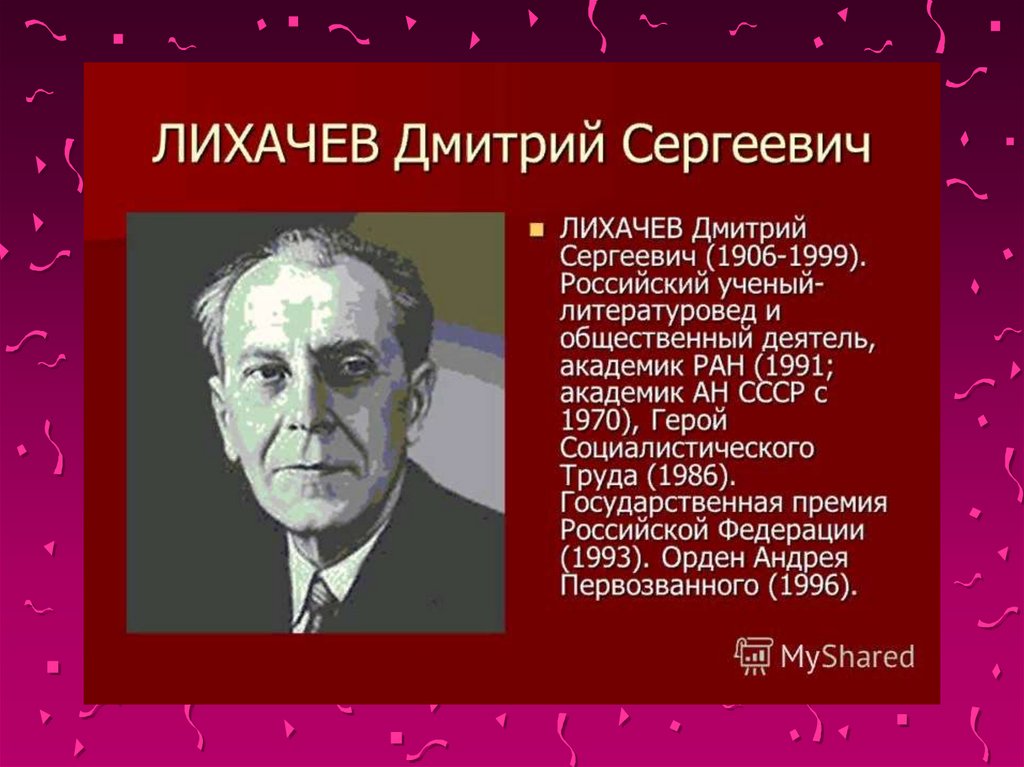 ЛИХАЧЕВ Дмитрий Сергеевич

ЛИХАЧЕВ Дмитрий Сергеевич (1906-1999). Российский ученый-литературовед и общественный деятель, академик РАН (1991; академик АН СССР с 1970), Герой Социалистического Труда (1986). Государственная премия Российской Федерации (1993). Орден Андрея Первозванного (1996).

MyShared